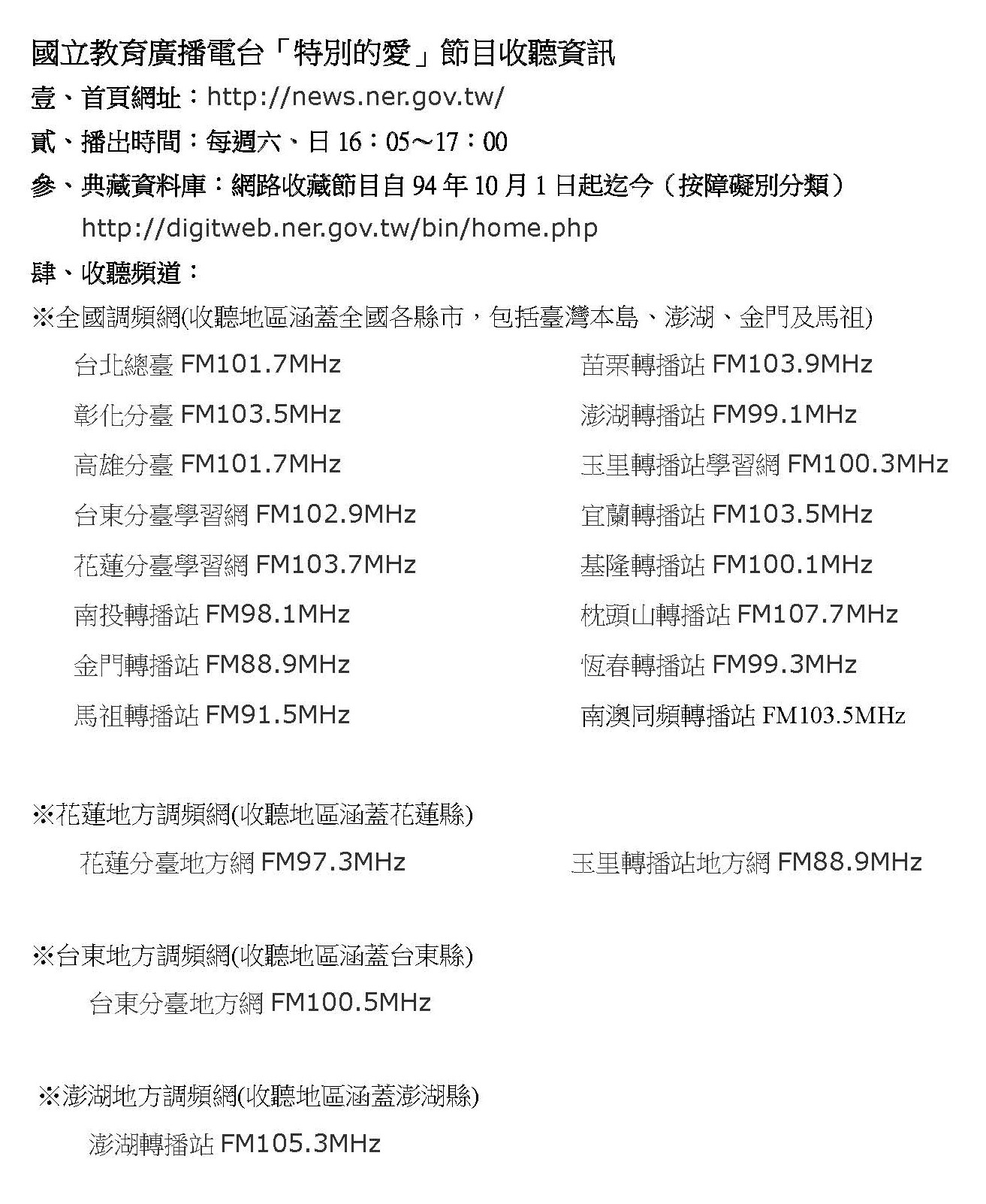 國立教育廣播電台「特別的愛」節目收聽資訊

壹、首頁網址：http://news.ner.gov.tw/

貳、播出時間：每週六、日 16：05～17：00

參、典藏資料庫：網路收藏節目自 94 年 10 月 1 日起迄今（按障礙別分類）
http://digitweb.ner.gov.tw/bin/home.php

肆、收聽頻道：

※全國調頻網(收聽地區涵蓋全國各縣市，包括臺灣本島、澎湖、金門及馬祖)

台北總臺 FM101.7MHz
彰化分臺 FM103.5MHz
高雄分臺 FM101.7MHz
台東分臺學習網 FM102.9MHz
花蓮分臺學習網 FM103.7MHz
南投轉播站 FM98.1MHz
金門轉播站 FM88.9MHz
馬祖轉播站 FM91.5MHz

苗栗轉播站 FM103.9MHz
澎湖轉播站 FM99.1MHz
玉里轉播站學習網 FM100.3MHz
宜蘭轉播站 FM103.5MHz
基隆轉播站 FM100.1MHz
枕頭山轉播站 FM107.7MHz
恆春轉播站 FM99.3MHz
南澳同頻轉播站 FM103.5MHz

※花蓮地方調頻網(收聽地區涵蓋花蓮縣)

花蓮分臺地方網 FM97.3MHz
玉里轉播站地方網 FM88.9MHz

※台東地方調頻網(收聽地區涵蓋台東縣)

台東分臺地方網 FM100.5MHz

※澎湖地方調頻網(收聽地區涵蓋澎湖縣)

澎湖轉播站 FM105.3MHz